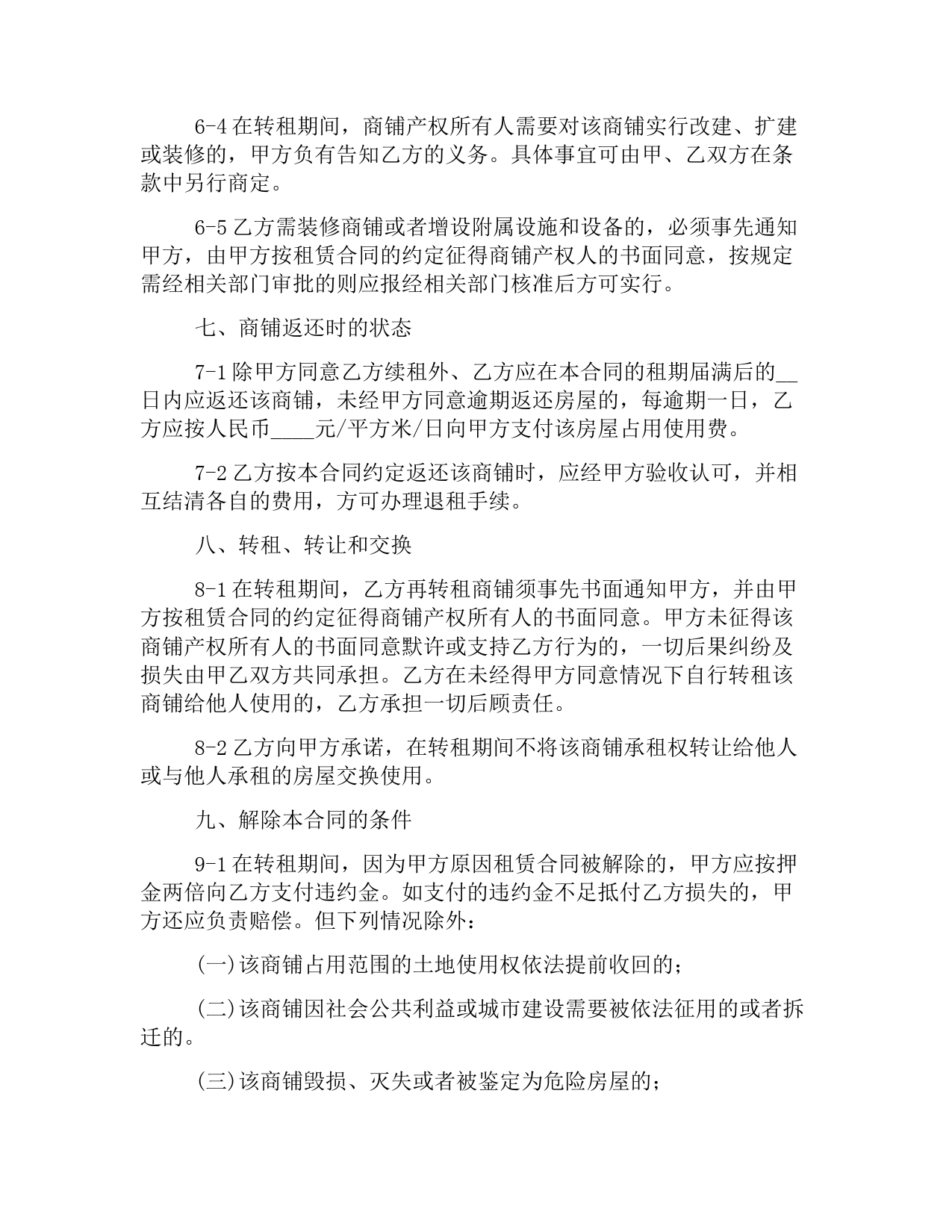 6-4 在转租期间，商铺产权所有人需要对该商铺实行改建、扩建或装修的，甲方负有告知乙方的义务。具体事宜可由甲、乙双方在条款中另行商定。

6-5 乙方需装修商铺或者增设附属设施和设备的，必须事先通知甲方，由甲方按租赁合同的约定征得商铺产权人的书面同意，按规定需经相关部门审批的则应报经相关部门核准后方可实行。

七、商铺返还时的状态

7-1 除甲方同意乙方续租外、乙方应在本合同的租期届满后的__日内应返还该商铺，未经甲方同意逾期返还房屋的，每逾期一日，乙方应按人民币____元/平方米/日向甲方支付该房屋占用使用费。

7-2 乙方按本合同约定返还该商铺时，应经甲方验收认可，并相互结清各自的费用，方可办理退租手续。

八、转租、转让和交换

8-1 在转租期间，乙方再转租商铺须事先书面通知甲方，并由甲方按租赁合同的约定征得商铺产权所有人的书面同意。甲方未征得该商铺产权所有人的书面同意默许或支持乙方行为的，一切后果纠纷及损失由甲乙双方共同承担。乙方在未经得甲方同意情况下自行转租该商铺给他人使用的，乙方承担一切后顾责任。

8-2 乙方向甲方承诺，在转租期间不将该商铺承租权转让给他人或与他人承租的房屋交换使用。

九、解除本合同的条件

9-1 在转租期间，因为甲方原因租赁合同被解除的，甲方应按押金两倍向乙方支付违约金。如支付的违约金不足抵付乙方损失的，甲方还应负责赔偿。但下列情况除外：

(一)该商铺占用范围的土地使用权依法提前收回的；

(二)该商铺因社会公共利益或城市建设需要被依法征用的或者拆迁的。

(三)该商铺毁损、灭失或者被鉴定为危险房屋的；